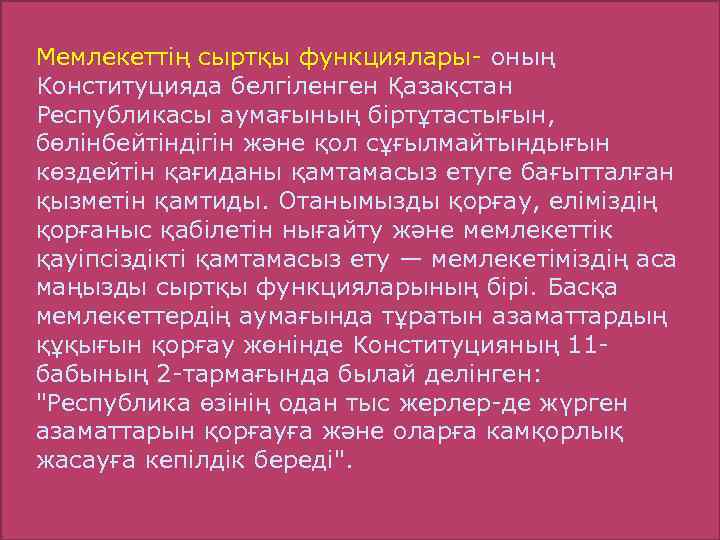 Мемлекеттің сыртқы функциялары- оның Конституцияда белгіленген Қазақстан Республикасы аумағының біртұтастығын, бөлінбейтіндігін және қол сұғылмайтындығын көздейтін қағиданы қамтамасыз етуге бағытталған қызметін қамтиды. Отанымызды қорғау, еліміздің қорғаныс қабілетін нығайту және мемлекеттік қауіпсіздікті қамтамасыз ету — мемлекетіміздің аса маңызды сыртқы функцияларының бірі. Басқа мемлекеттердің аумағында тұратын азаматтардың құқығын қорғау жөнінде Конституцияның 11-бабының 2-тармағында былай делінген: "Республика өзінің одан тыс жерлер-де жүрген азаматтарын қорғауға және оларға камқорлық жасауға кепілдік береді".